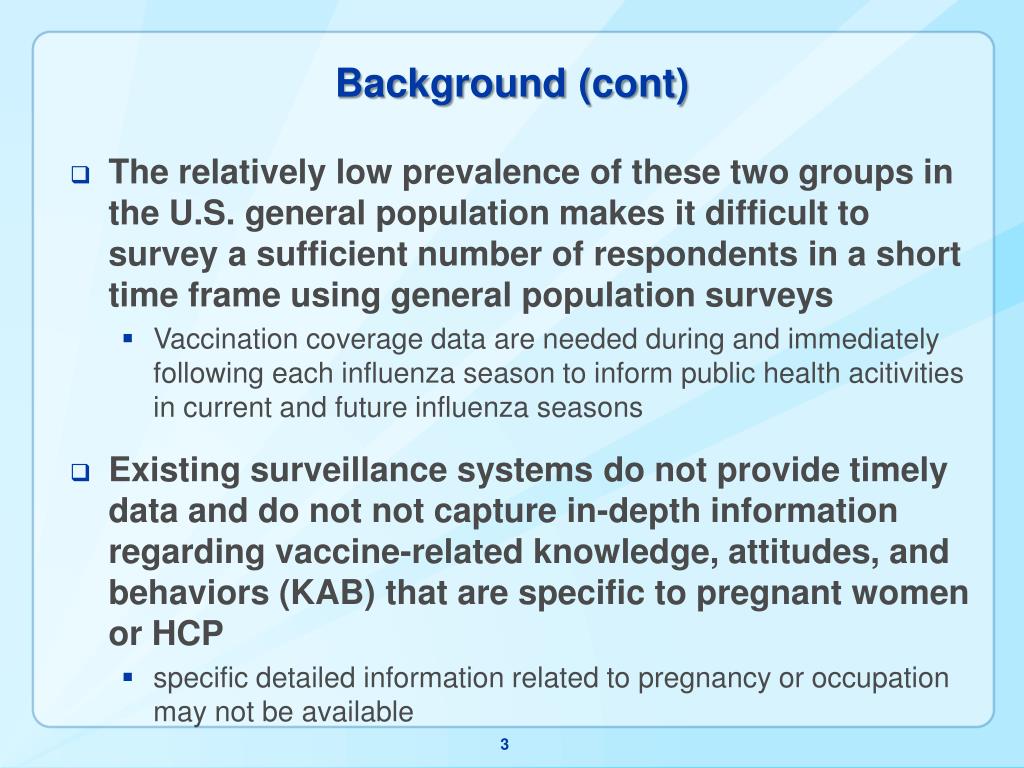 Background (cont)

The relatively low prevalence of these two groups in the U.S. general population makes it difficult to survey a sufficient number of respondents in a short time frame using general population surveys

Vaccination coverage data are needed during and immediately following each influenza season to inform public health acitivities in current and future influenza seasons

Existing surveillance systems do not provide timely data and do not not capture in-depth information regarding vaccine-related knowledge, attitudes, and behaviors (KAB) that are specific to pregnant women or HCP

specific detailed information related to pregnancy or occupation may not be available

3